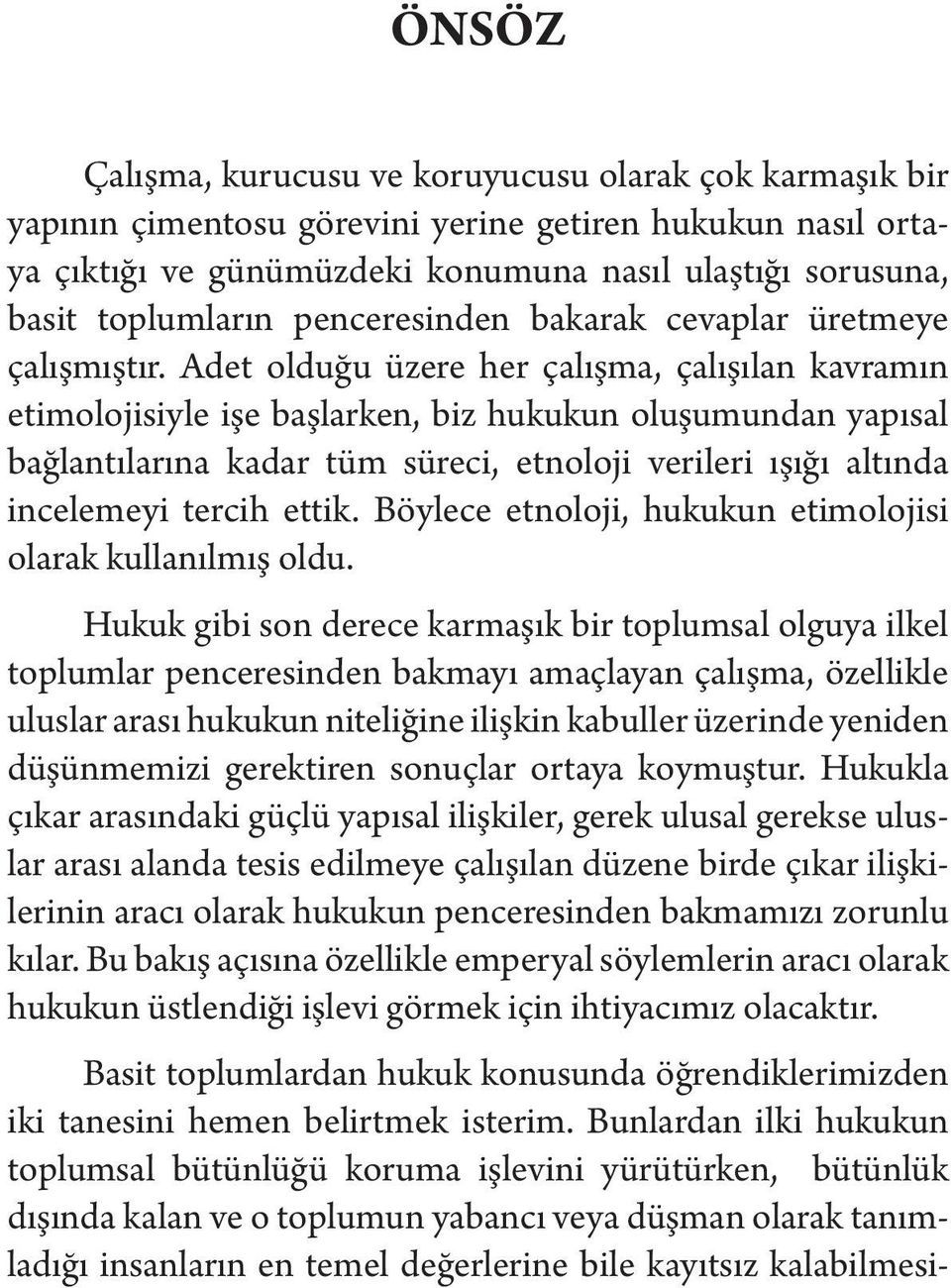 ÖNSÖZ

Çalışma, kurucusu ve koruyucusu olarak çok karmaşık bir yapının çimentosu görevini yerine getiren hukukun nasıl ortaya çıktığı ve günümüzdeki konumuna nasıl ulaştığı sorusuna, basit toplumların penceresinden bakarak cevaplar üretmeye çalışmıştır. Adet olduğu üzere her çalışma, çalışılan kavramın etimolojisiyle işe başlarken, biz hukukun oluşumundan yapısal bağlantılarına kadar tüm süreci, etnoloji verileri ışığı altında incelemeyi tercih ettik. Böylece etnoloji, hukukun etimolojisi olarak kullanılmış oldu.

Hukuk gibi son derece karmaşık bir toplumsal olguya ilkel toplumlar penceresinden bakmayı amaçlayan çalışma, özellikle uluslar arası hukukun niteliğine ilişkin kabuller üzerinde yeniden düşünmemizi gerektiren sonuçlar ortaya koymuştur. Hukukla çıkar arasındaki güçlü yapısal ilişkiler, gerek ulusal gerekse uluslar arası alanda tesis edilmeye çalışılan düzene birde çıkar ilişkilerinin aracı olarak hukukun penceresinden bakmamızı zorunlu kılar. Bu bakış açısına özellikle emperyal söylemlerin aracı olarak hukukun üstlendiği işlevi görmek için ihtiyacımız olacaktır.

Basit toplumlardan hukuk konusunda öğrendiklerimizden iki tanesini hemen belirtmek isterim. Bunlardan ilki hukukun toplumsal bütünlüğü koruma işlevini yürütürken, bütünlük dışında kalan ve o toplumun yabancı veya düşman olarak tanımladığı insanların en temel değerlerine bile kayıtsız kalabilmesi-